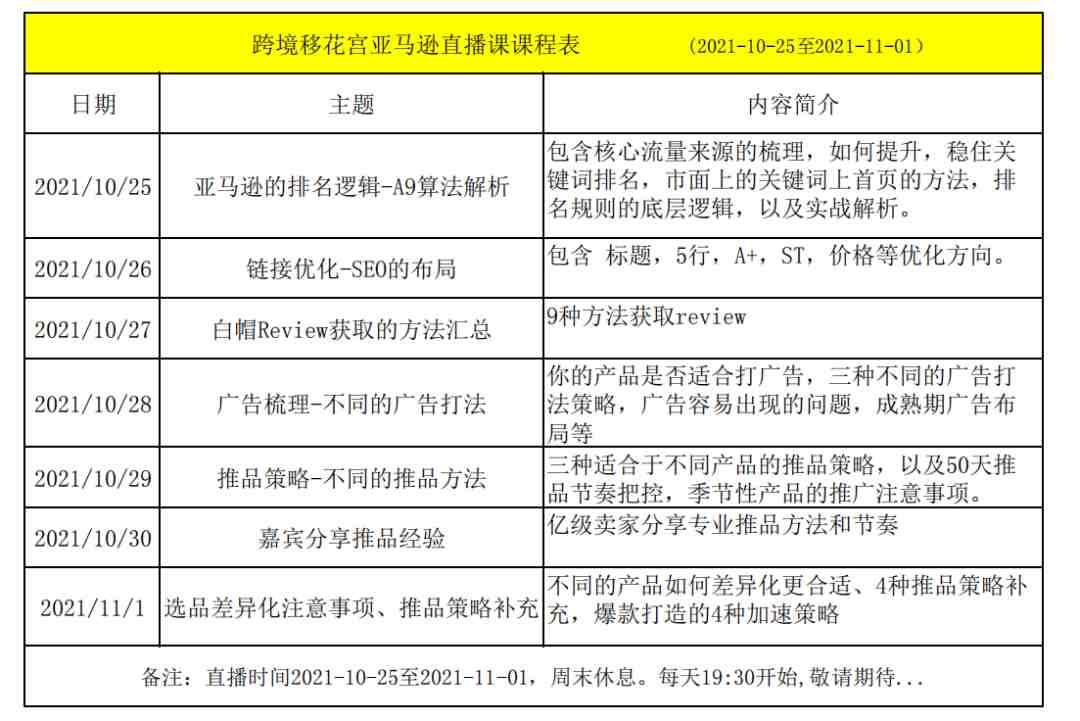 跨境移花宫亚马逊直播课课程表 （2021-10-25至2021-11-01）

| 日期 | 主题 | 内容简介 |
|---|---|---|
| 2021/10/25 | 亚马逊的排名逻辑-A9算法解析 | 包含核心流量来源的梳理，如何提升，稳住关键词排名，市面上的关键词上首页的方法，排名规则的底层逻辑，以及实战解析。 |
| 2021/10/26 | 链接优化-SEO的布局 | 包含 标题，5行，A+，ST，价格等优化方向。 |
| 2021/10/27 | 白帽Review获取的方法汇总 | 9种方法获取review |
| 2021/10/28 | 广告梳理-不同的广告打法 | 你的产品是否适合打广告，三种不同的广告打法策略，广告容易出现的问题，成熟期广告布局等 |
| 2021/10/29 | 推品策略-不同的推品方法 | 三种适合于不同产品的推品策略，以及50天推品节奏把控，季节性产品的推广注意事项。 |
| 2021/10/30 | 嘉宾分享推品经验 | 亿级卖家分享专业推品方法和节奏 |
| 2021/11/1 | 选品差异化注意事项、推品策略补充 | 不同的产品如何差异化更合适、4种推品策略补充，爆款打造的4种加速策略 |

备注：直播时间2021-10-25至2021-11-01，周末休息。每天19:30开始,敬请期待...